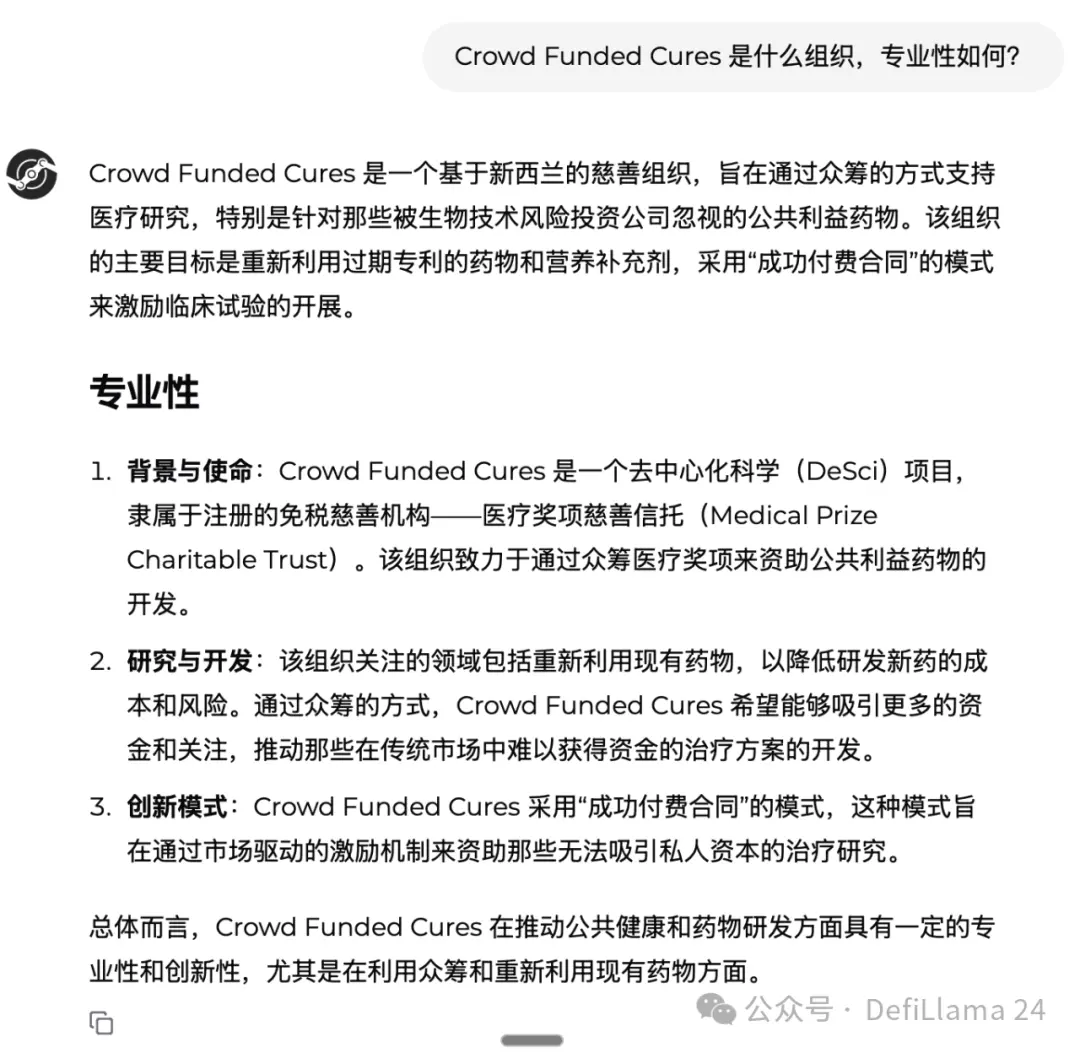 Crowd Funded Cures 是什么组织，专业性如何?

Crowd Funded Cures 是一个基于新西兰的慈善组织，旨在通过众筹的方式支持医疗研究，特别是针对那些被生物技术风险投资公司忽视的公共利益药物。该组织的主要目标是重新利用过期专利的药物和营养补充剂，采用“成功付费合同”的模式来激励临床试验的开展。

专业性

1. 背景与使命：Crowd Funded Cures 是一个去中心化科学（DeSci）项目，隶属于注册的免税慈善机构——医疗奖项慈善信托（Medical Prize Charitable Trust）。该组织致力于通过众筹医疗奖项来资助公共利益药物的开发。

2. 研究与开发：该组织关注的领域包括重新利用现有药物，以降低研发新药的成本和风险。通过众筹的方式，Crowd Funded Cures 希望能够吸引更多的资金和关注，推动那些在传统市场中难以获得资金的治疗方案的开发。

3. 创新模式：Crowd Funded Cures 采用“成功付费合同”的模式，这种模式旨在通过市场驱动的激励机制来资助那些无法吸引私人资本的治疗研究。

总体而言，Crowd Funded Cures 在推动公共健康和药物研发方面具有一定的专业性和创新性，尤其是在利用众筹和重新利用现有药物方面。

公众号 · DefiLlama 24